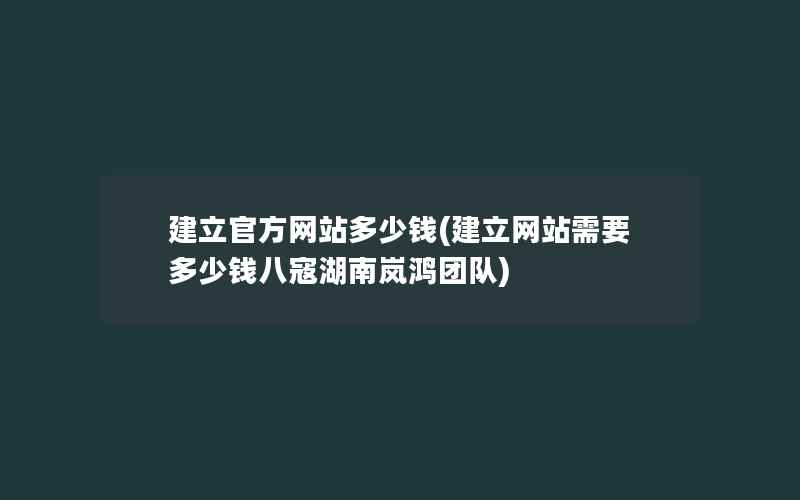 建立官方网站多少钱(建立网站需要多少钱八寇湖南岚鸿团队)